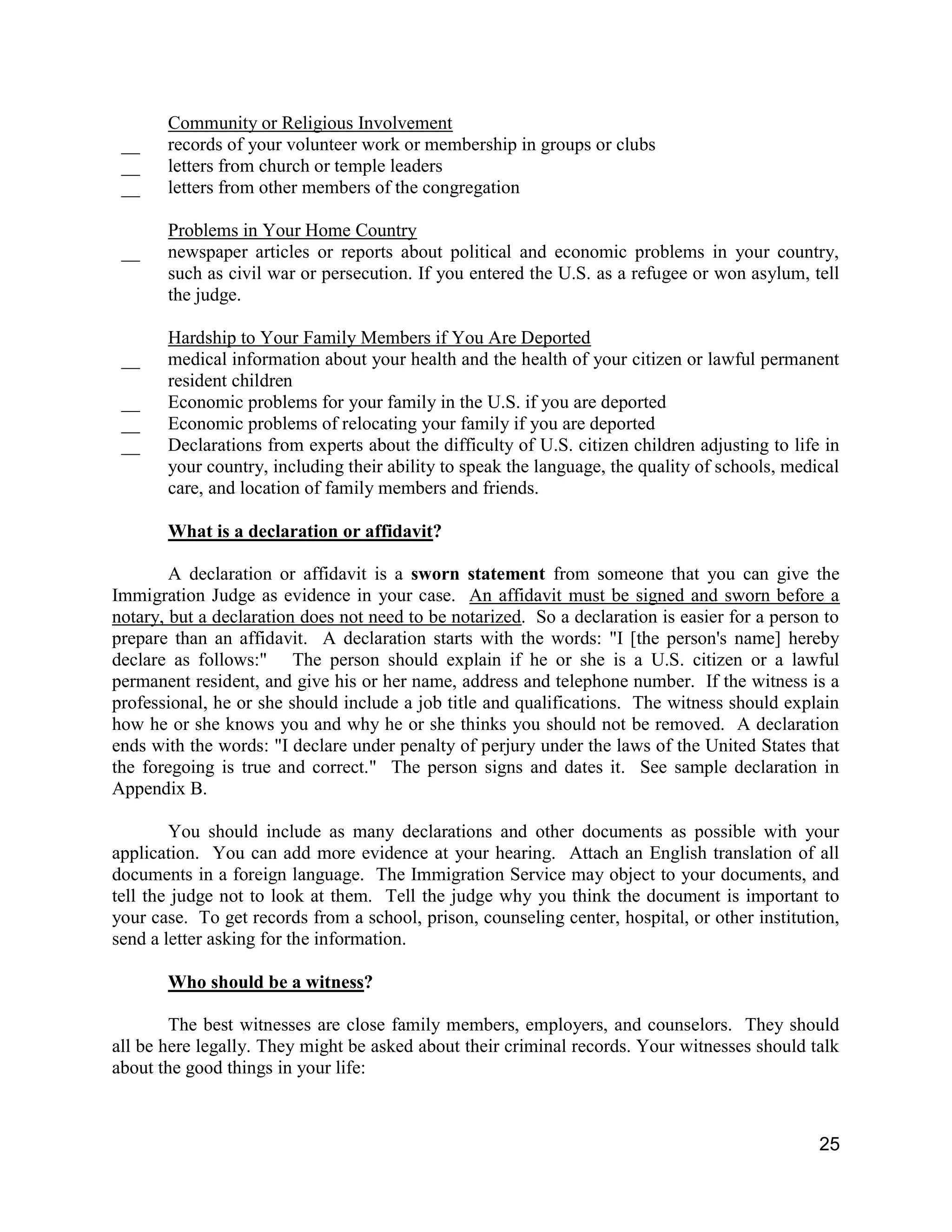 Community or Religious Involvement

__ records of your volunteer work or membership in groups or clubs
__ letters from church or temple leaders
__ letters from other members of the congregation

Problems in Your Home Country

__ newspaper articles or reports about political and economic problems in your country, such as civil war or persecution. If you entered the U.S. as a refugee or won asylum, tell the judge.

Hardship to Your Family Members if You Are Deported

__ medical information about your health and the health of your citizen or lawful permanent resident children
__ Economic problems for your family in the U.S. if you are deported
__ Economic problems of relocating your family if you are deported
__ Declarations from experts about the difficulty of U.S. citizen children adjusting to life in your country, including their ability to speak the language, the quality of schools, medical care, and location of family members and friends.

What is a declaration or affidavit?

A declaration or affidavit is a sworn statement from someone that you can give the Immigration Judge as evidence in your case. An affidavit must be signed and sworn before a notary, but a declaration does not need to be notarized. So a declaration is easier for a person to prepare than an affidavit. A declaration starts with the words: "I [the person's name] hereby declare as follows:" The person should explain if he or she is a U.S. citizen or a lawful permanent resident, and give his or her name, address and telephone number. If the witness is a professional, he or she should include a job title and qualifications. The witness should explain how he or she knows you and why he or she thinks you should not be removed. A declaration ends with the words: "I declare under penalty of perjury under the laws of the United States that the foregoing is true and correct." The person signs and dates it. See sample declaration in Appendix B.

You should include as many declarations and other documents as possible with your application. You can add more evidence at your hearing. Attach an English translation of all documents in a foreign language. The Immigration Service may object to your documents, and tell the judge not to look at them. Tell the judge why you think the document is important to your case. To get records from a school, prison, counseling center, hospital, or other institution, send a letter asking for the information.

Who should be a witness?

The best witnesses are close family members, employers, and counselors. They should all be here legally. They might be asked about their criminal records. Your witnesses should talk about the good things in your life:

25